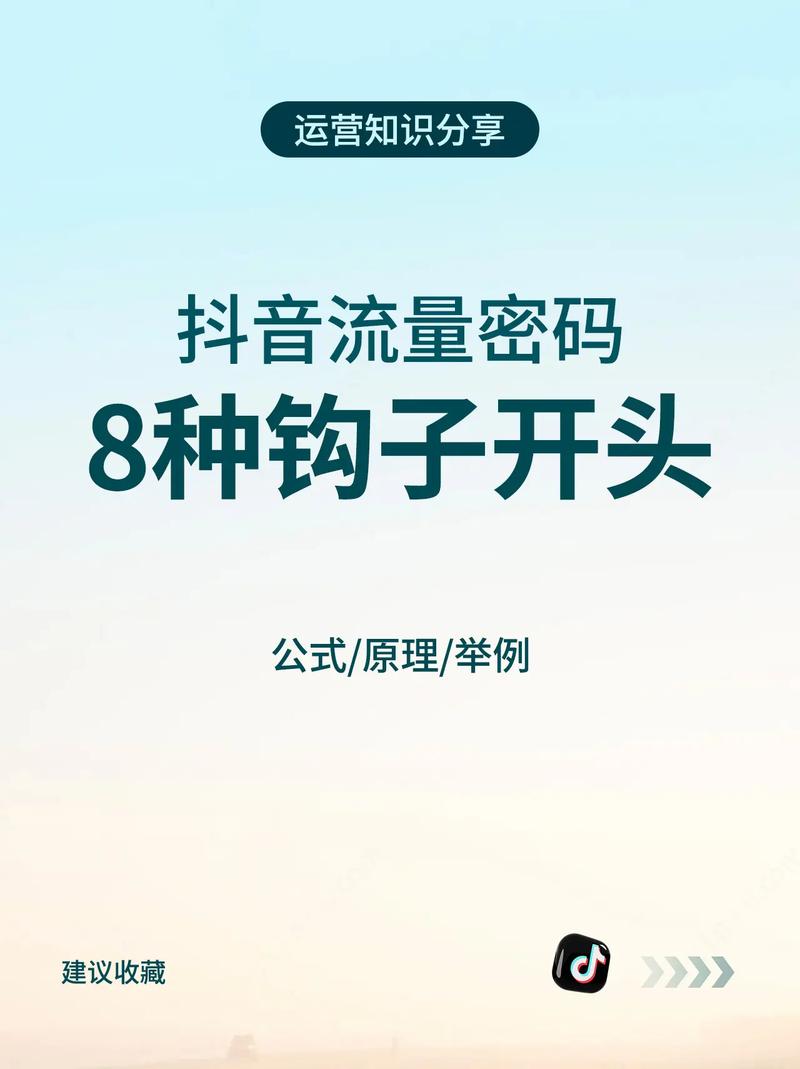 运营知识分享

抖音流量密码
8种钩子开头

公式/原理/举例

建议收藏